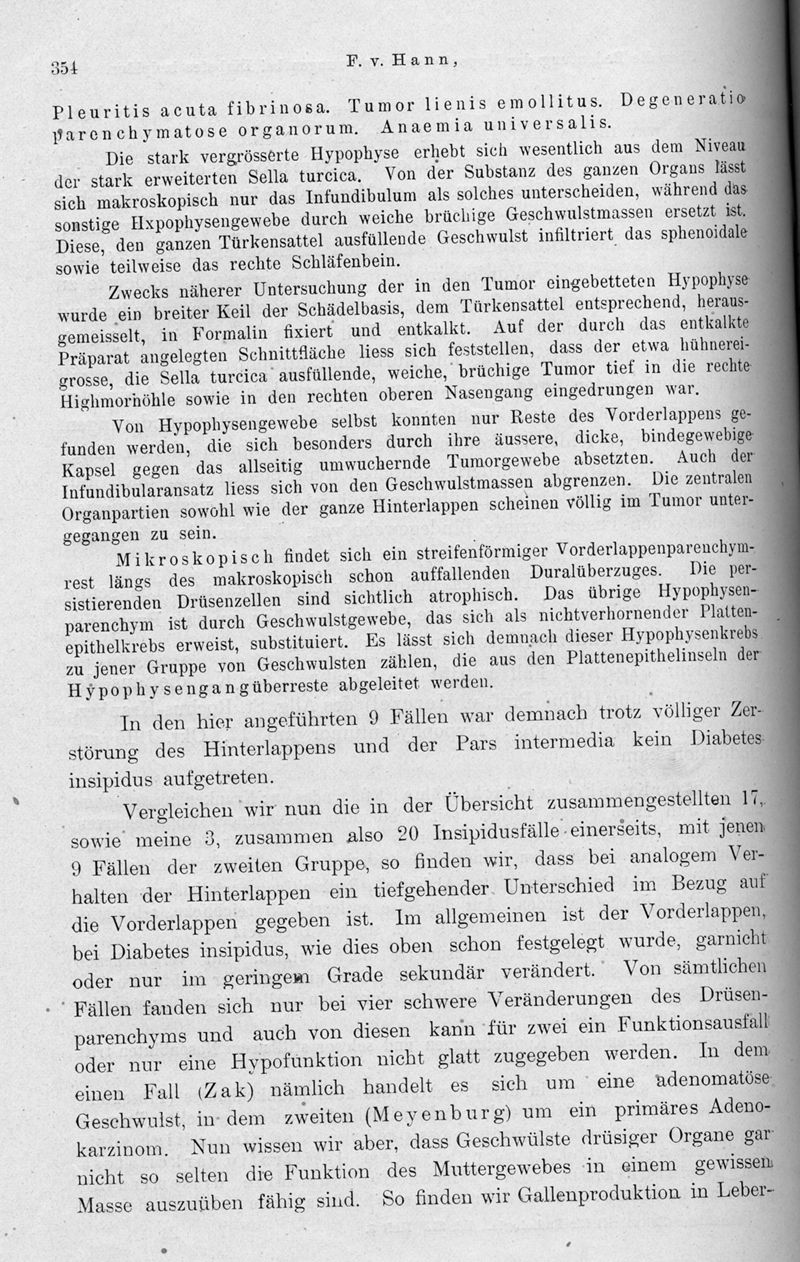 354 F. v. Hann,

Pleuritis acuta fibrinosa. Tumor lienis emollitus. Degeneratio parenchymatose organorum. Anaemia universalis.

Die stark vergrösserte Hypophyse erhebt sich wesentlich aus dem Niveau der stark erweiterten Sella turcica. Von der Substanz des ganzen Organs lässt sich makroskopisch nur das Infundibulum als solches unterscheiden, während das sonstige Hxpophysengewebe durch weiche brüchige Geschwulstmassen ersetzt ist. Diese, den ganzen Türkensattel ausfüllende Geschwulst infiltriert das sphenoidale sowie teilweise das rechte Schläfenbein.

Zwecks näherer Untersuchung der in den Tumor eingebetteten Hypophyse wurde ein breiter Keil der Schädelbasis, dem Türkensattel entsprechend, herausgemeisselt, in Formalin fixiert und entkalkt. Auf der durch das entkalkte Präparat angelegten Schnittfläche liess sich feststellen, dass der etwa hühnereigrosse, die Sella turcica ausfüllende, weiche, brüchige Tumor tief in die rechte Highmorhöhle sowie in den rechten oberen Nasengang eingedrungen war.

Von Hypophysengewebe selbst konnten nur Reste des Vorderlappens gefunden werden, die sich besonders durch ihre äussere, dicke, bindegewebige Kapsel gegen das allseitig umwuchernde Tumorgewebe absetzten. Auch der Infundibularansatz liess sich von den Geschwulstmassen abgrenzen. Die zentralen Organpartien sowohl wie der ganze Hinterlappen scheinen völlig im Tumor untergegangen zu sein.

Mikroskopisch findet sich ein streifenförmiger Vorderlappenparenchymrest längs des makroskopisch schon auffallenden Duralüberzuges. Die persistierenden Drüsenzellen sind sichtlich atrophisch. Das übrige Hypophysenparenchym ist durch Geschwulstgewebe, das sich als nichtverhornender Plattenepithelkrebs erweist, substituiert. Es lässt sich demnach dieser Hypophysenkrebs zu jener Gruppe von Geschwulsten zählen, die aus den Plattenepithelinseln der Hypophysengangüberreste abgeleitet werden.

In den hier angeführten 9 Fällen war demnach trotz völliger Zerstörung des Hinterlappens und der Pars intermedia kein Diabetes insipidus aufgetreten.

Vergleichen wir nun die in der Übersicht zusammengestellten 17, sowie meine 3, zusammen also 20 Insipidusfälle einerseits, mit jenen 9 Fällen der zweiten Gruppe, so finden wir, dass bei analogem Verhalten der Hinterlappen ein tiefgehender Unterschied im Bezug auf die Vorderlappen gegeben ist. Im allgemeinen ist der Vorderlappen, bei Diabetes insipidus, wie dies oben schon festgelegt wurde, garnicht oder nur im geringem Grade sekundär verändert. Von sämtlichen Fällen fanden sich nur bei vier schwere Veränderungen des Drüsenparenchyms und auch von diesen kann für zwei ein Funktionsausfall oder nur eine Hypofunktion nicht glatt zugegeben werden. In dem einen Fall (Zak) nämlich handelt es sich um eine adenomatöse Geschwulst, in dem zweiten (Meyenburg) um ein primäres Adenokarzinom. Nun wissen wir aber, dass Geschwülste drüsiger Organe gar nicht so selten die Funktion des Muttergewebes in einem gewissen Masse auszuüben fähig sind. So finden wir Gallenproduktion in Leber-